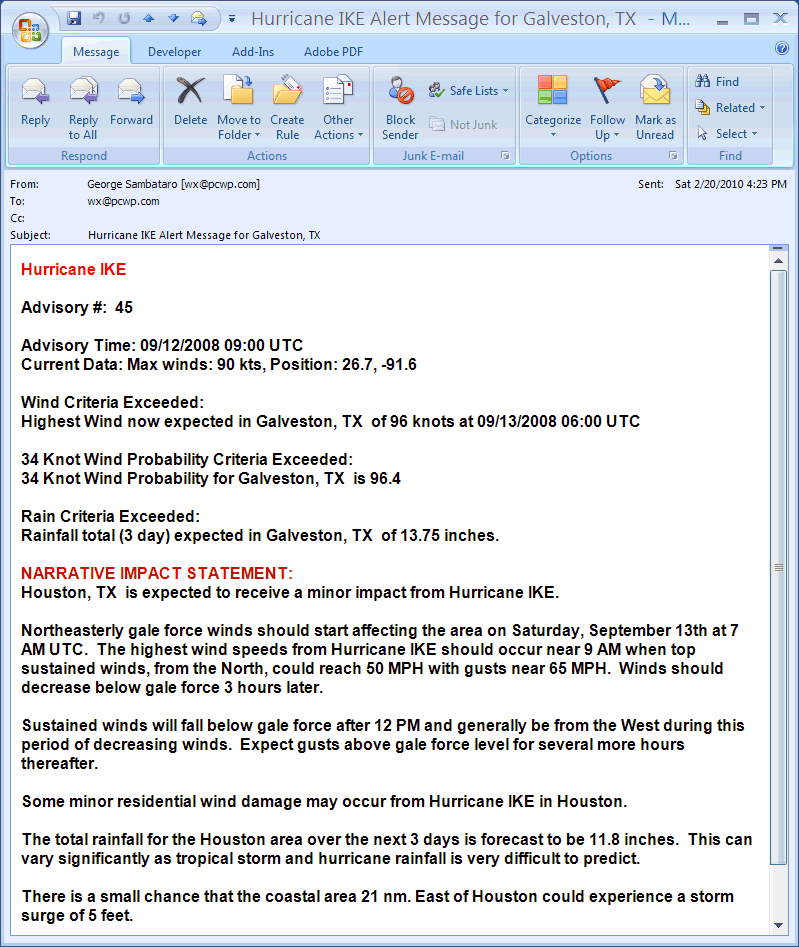 Hurricane IKE Alert Message for Galveston, TX - M...

Message Developer Add-Ins Adobe PDF

Reply Reply to All Forward
Respond

Delete Move to Folder Create Rule Other Actions
Actions

Block Sender Safe Lists Not Junk
Junk E-mail

Categorize Follow Up Mark as Unread
Options

Find Related Select
Find

From: George Sambataro [wx@pcwp.com]
To: wx@pcwp.com
Cc:
Subject: Hurricane IKE Alert Message for Galveston, TX
Sent: Sat 2/20/2010 4:23 PM

Hurricane IKE

Advisory #: 45

Advisory Time: 09/12/2008 09:00 UTC
Current Data: Max winds: 90 kts, Position: 26.7, -91.6

Wind Criteria Exceeded:
Highest Wind now expected in Galveston, TX of 96 knots at 09/13/2008 06:00 UTC

34 Knot Wind Probability Criteria Exceeded:
34 Knot Wind Probability for Galveston, TX is 96.4

Rain Criteria Exceeded:
Rainfall total (3 day) expected in Galveston, TX of 13.75 inches.

NARRATIVE IMPACT STATEMENT:
Houston, TX is expected to receive a minor impact from Hurricane IKE.

Northeasterly gale force winds should start affecting the area on Saturday, September 13th at 7 AM UTC. The highest wind speeds from Hurricane IKE should occur near 9 AM when top sustained winds, from the North, could reach 50 MPH with gusts near 65 MPH. Winds should decrease below gale force 3 hours later.

Sustained winds will fall below gale force after 12 PM and generally be from the West during this period of decreasing winds. Expect gusts above gale force level for several more hours thereafter.

Some minor residential wind damage may occur from Hurricane IKE in Houston.

The total rainfall for the Houston area over the next 3 days is forecast to be 11.8 inches. This can vary significantly as tropical storm and hurricane rainfall is very difficult to predict.

There is a small chance that the coastal area 21 nm. East of Houston could experience a storm surge of 5 feet.